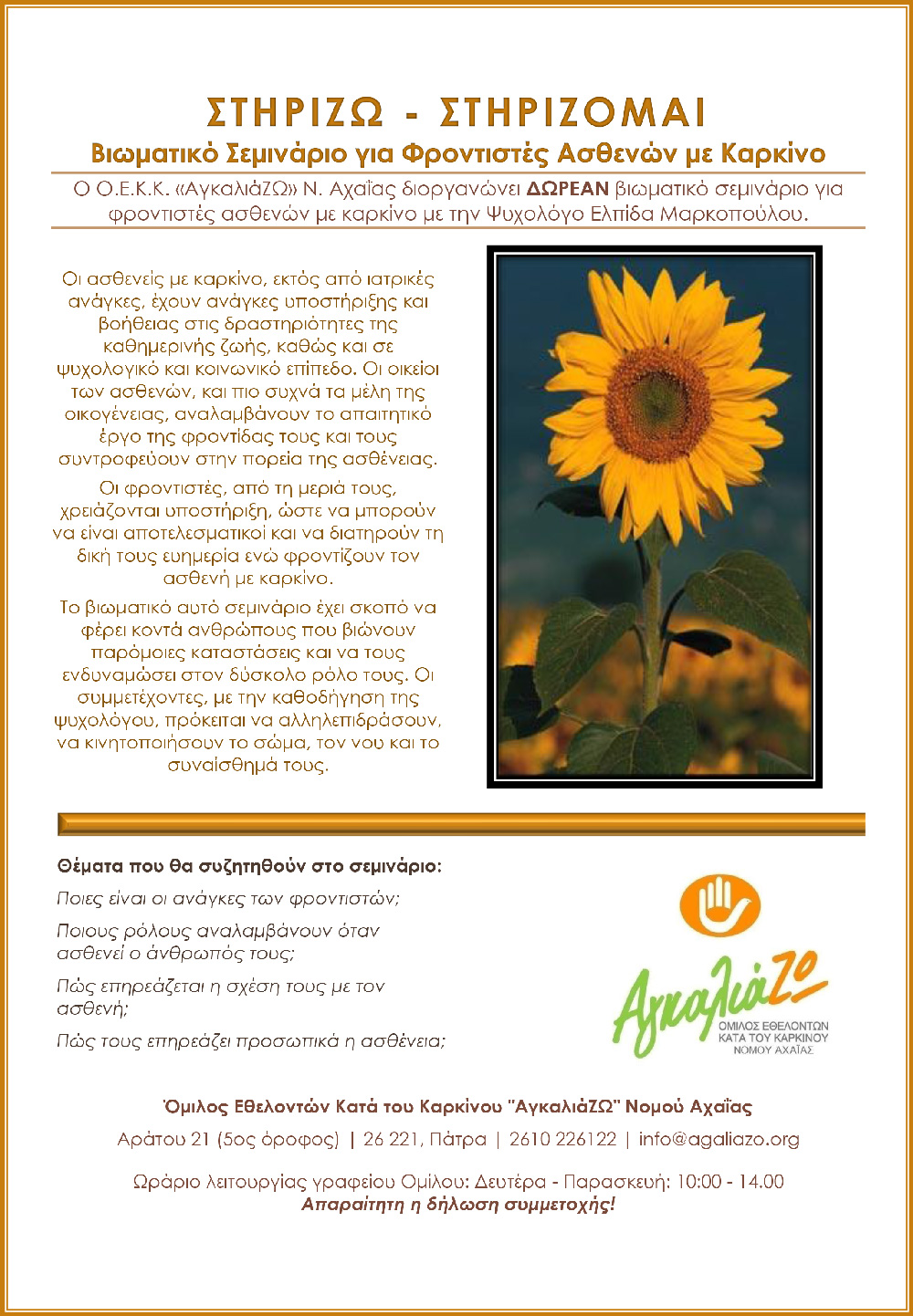 ΣΤΗΡΙΖΩ - ΣΤΗΡΙΖΟΜΑΙ

Βιωματικό Σεμινάριο για Φροντιστές Ασθενών με Καρκίνο

Ο Ο.Ε.Κ.Κ. «ΑγκαλιάΖΩ» Ν. Αχαΐας διοργανώνει ΔΩΡΕΑΝ βιωματικό σεμινάριο για φροντιστές ασθενών με καρκίνο με την Ψυχολόγο Ελπίδα Μαρκοπούλου.

Οι ασθενείς με καρκίνο, εκτός από ιατρικές ανάγκες, έχουν ανάγκες υποστήριξης και βοήθειας στις δραστηριότητες της καθημερινής ζωής, καθώς και σε ψυχολογικό και κοινωνικό επίπεδο. Οι οικείοι των ασθενών, και πιο συχνά τα μέλη της οικογένειας, αναλαμβάνουν το απαιτητικό έργο της φροντίδας τους και τους συντροφεύουν στην πορεία της ασθένειας.

Οι φροντιστές, από τη μεριά τους, χρειάζονται υποστήριξη, ώστε να μπορούν να είναι αποτελεσματικοί και να διατηρούν τη δική τους ευημερία ενώ φροντίζουν τον ασθενή με καρκίνο.

Το βιωματικό αυτό σεμινάριο έχει σκοπό να φέρει κοντά ανθρώπους που βιώνουν παρόμοιες καταστάσεις και να τους ενδυναμώσει στον δύσκολο ρόλο τους. Οι συμμετέχοντες, με την καθοδήγηση της ψυχολόγου, πρόκειται να αλληλεπιδράσουν, να κινητοποιήσουν το σώμα, τον νου και το συναίσθημά τους.

Θέματα που θα συζητηθούν στο σεμινάριο:

Ποιες είναι οι ανάγκες των φροντιστών;

Ποιους ρόλους αναλαμβάνουν όταν ασθενεί ο άνθρωπός τους;

Πώς επηρεάζεται η σχέση τους με τον ασθενή;

Πώς τους επηρεάζει προσωπικά η ασθένεια;

ΑγκαλιάΖΩ
ΟΜΙΛΟΣ ΕΘΕΛΟΝΤΩΝ ΚΑΤΑ ΤΟΥ ΚΑΡΚΙΝΟΥ ΝΟΜΟΥ ΑΧΑΪΑΣ

Όμιλος Εθελοντών Κατά του Καρκίνου "ΑγκαλιάΖΩ" Νομού Αχαΐας

Αράτου 21 (5ος όροφος) | 26 221, Πάτρα | 2610 226122 | info@agaliazo.org

Ωράριο λειτουργίας γραφείου Ομίλου: Δευτέρα - Παρασκευή: 10:00 - 14.00

Απαραίτητη η δήλωση συμμετοχής!